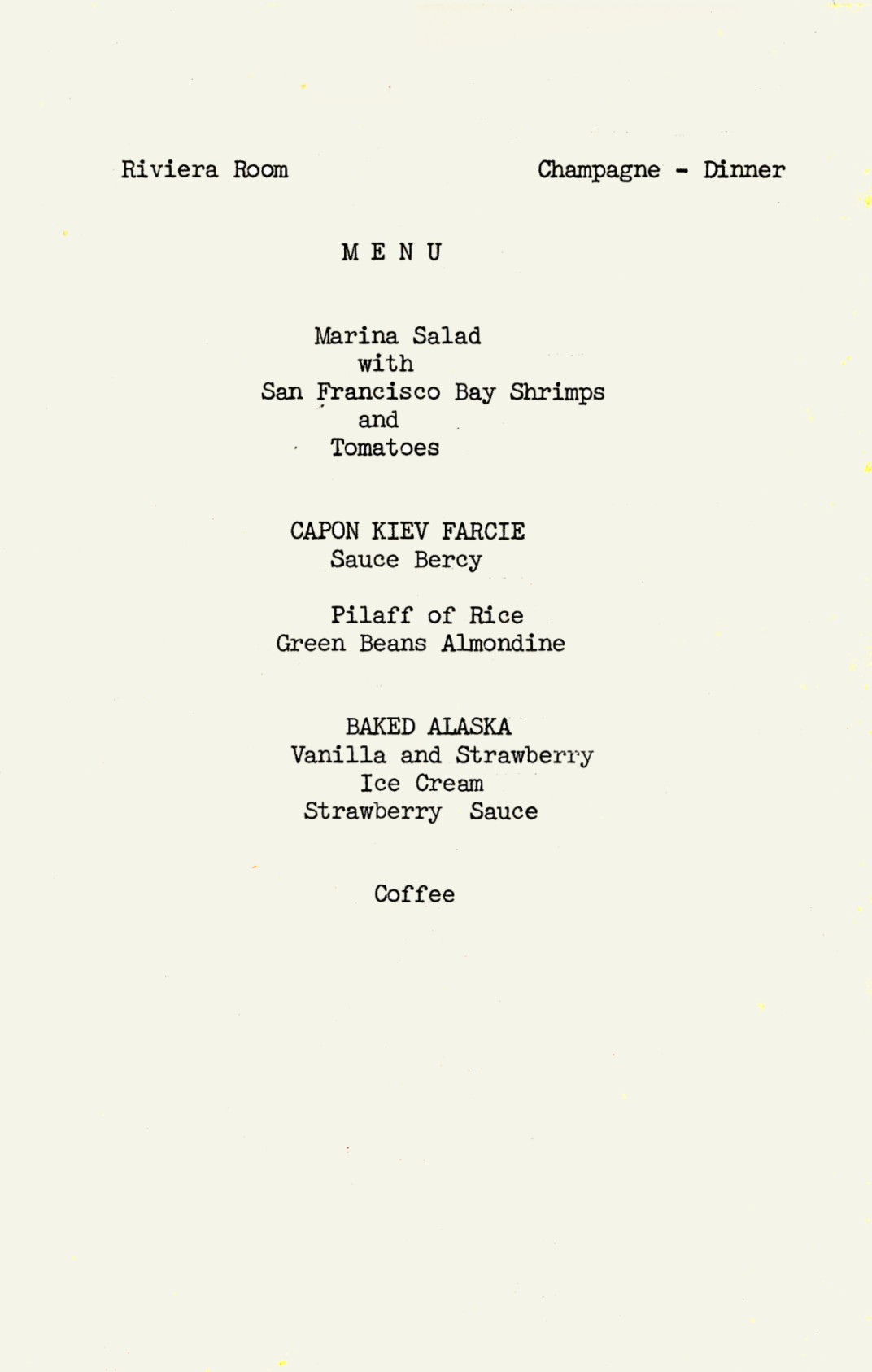 Riviera Room

Champagne - Dinner

M E N U

Marina Salad
with
San Francisco Bay Shrimps
and
Tomatoes

CAPON KIEV FARCIE
Sauce Bercy

Pilaff of Rice
Green Beans Almondine

BAKED ALASKA
Vanilla and Strawberry
Ice Cream
Strawberry Sauce

Coffee